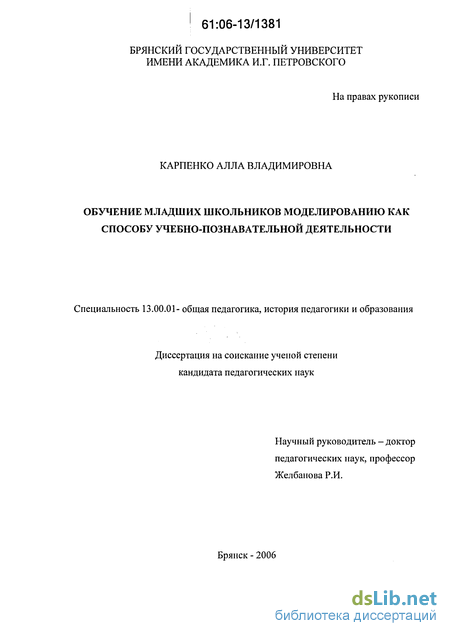 61:06-13/1381

БРЯНСКИЙ ГОСУДАРСТВЕННЫЙ УНИВЕРСИТЕТ
ИМЕНИ АКАДЕМИКА И.Г. ПЕТРОВСКОГО

На правах рукописи

КАРПЕНКО АЛЛА ВЛАДИМИРОВНА

ОБУЧЕНИЕ МЛАДШИХ ШКОЛЬНИКОВ МОДЕЛИРОВАНИЮ КАК СПОСОБУ УЧЕБНО-ПОЗНАВАТЕЛЬНОЙ ДЕЯТЕЛЬНОСТИ

Специальность 13.00.01- общая педагогика, история педагогики и образования

Диссертация на соискание ученой степени
кандидата педагогических наук

Научный руководитель – доктор
педагогических наук, профессор
Желбанова Р.И.

Брянск - 2006

dsLib.net
библиотека диссертаций